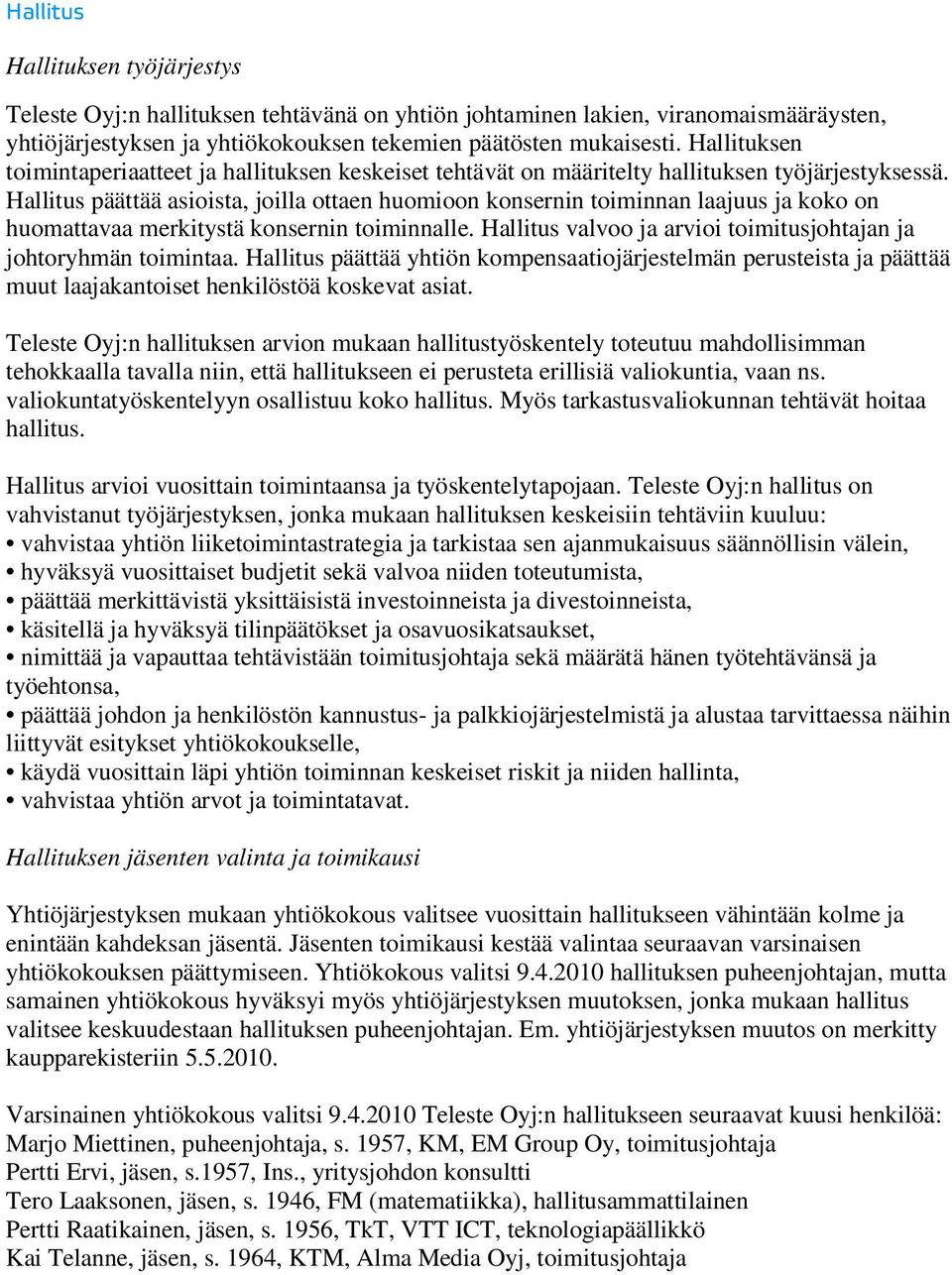 Hallitus

Hallituksen työjärjestys

Teleste Oyj:n hallituksen tehtävänä on yhtiön johtaminen lakien, viranomaismääräysten, yhtiöjärjestyksen ja yhtiökokouksen tekemien päätösten mukaisesti. Hallituksen toimintaperiaatteet ja hallituksen keskeiset tehtävät on määritelty hallituksen työjärjestyksessä. Hallitus päättää asioista, joilla ottaen huomioon konsernin toiminnan laajuus ja koko on huomattavaa merkitystä konsernin toiminnalle. Hallitus valvoo ja arvioi toimitusjohtajan ja johtoryhmän toimintaa. Hallitus päättää yhtiön kompensaatiojärjestelmän perusteista ja päättää muut laajakantoiset henkilöstöä koskevat asiat.

Teleste Oyj:n hallituksen arvion mukaan hallitustyöskentely toteutuu mahdollisimman tehokkaalla tavalla niin, että hallitukseen ei perusteta erillisiä valiokuntia, vaan ns. valiokuntatyöskentelyyn osallistuu koko hallitus. Myös tarkastusvaliokunnan tehtävät hoitaa hallitus.

Hallitus arvioi vuosittain toimintaansa ja työskentelytapojaan. Teleste Oyj:n hallitus on vahvistanut työjärjestyksen, jonka mukaan hallituksen keskeisiin tehtäviin kuuluu:
• vahvistaa yhtiön liiketoimintastrategia ja tarkistaa sen ajanmukaisuus säännöllisin välein,
• hyväksyä vuosittaiset budjetit sekä valvoa niiden toteutumista,
• päättää merkittävistä yksittäisistä investoinneista ja divestoinneista,
• käsitellä ja hyväksyä tilinpäätökset ja osavuosikatsaukset,
• nimittää ja vapauttaa tehtävistään toimitusjohtaja sekä määrätä hänen työtehtävänsä ja työehtonsa,
• päättää johdon ja henkilöstön kannustus- ja palkkiojärjestelmistä ja alustaa tarvittaessa näihin liittyvät esitykset yhtiökokoukselle,
• käydä vuosittain läpi yhtiön toiminnan keskeiset riskit ja niiden hallinta,
• vahvistaa yhtiön arvot ja toimintatavat.

Hallituksen jäsenten valinta ja toimikausi

Yhtiöjärjestyksen mukaan yhtiökokous valitsee vuosittain hallitukseen vähintään kolme ja enintään kahdeksan jäsentä. Jäsenten toimikausi kestää valintaa seuraavan varsinaisen yhtiökokouksen päättymiseen. Yhtiökokous valitsi 9.4.2010 hallituksen puheenjohtajan, mutta samainen yhtiökokous hyväksyi myös yhtiöjärjestyksen muutoksen, jonka mukaan hallitus valitsee keskuudestaan hallituksen puheenjohtajan. Em. yhtiöjärjestyksen muutos on merkitty kaupparekisteriin 5.5.2010.

Varsinainen yhtiökokous valitsi 9.4.2010 Teleste Oyj:n hallitukseen seuraavat kuusi henkilöä:
Marjo Miettinen, puheenjohtaja, s. 1957, KM, EM Group Oy, toimitusjohtaja
Pertti Ervi, jäsen, s.1957, Ins., yritysjohdon konsultti
Tero Laaksonen, jäsen, s. 1946, FM (matematiikka), hallitusammattilainen
Pertti Raatikainen, jäsen, s. 1956, TkT, VTT ICT, teknologiapäällikkö
Kai Telanne, jäsen, s. 1964, KTM, Alma Media Oyj, toimitusjohtaja